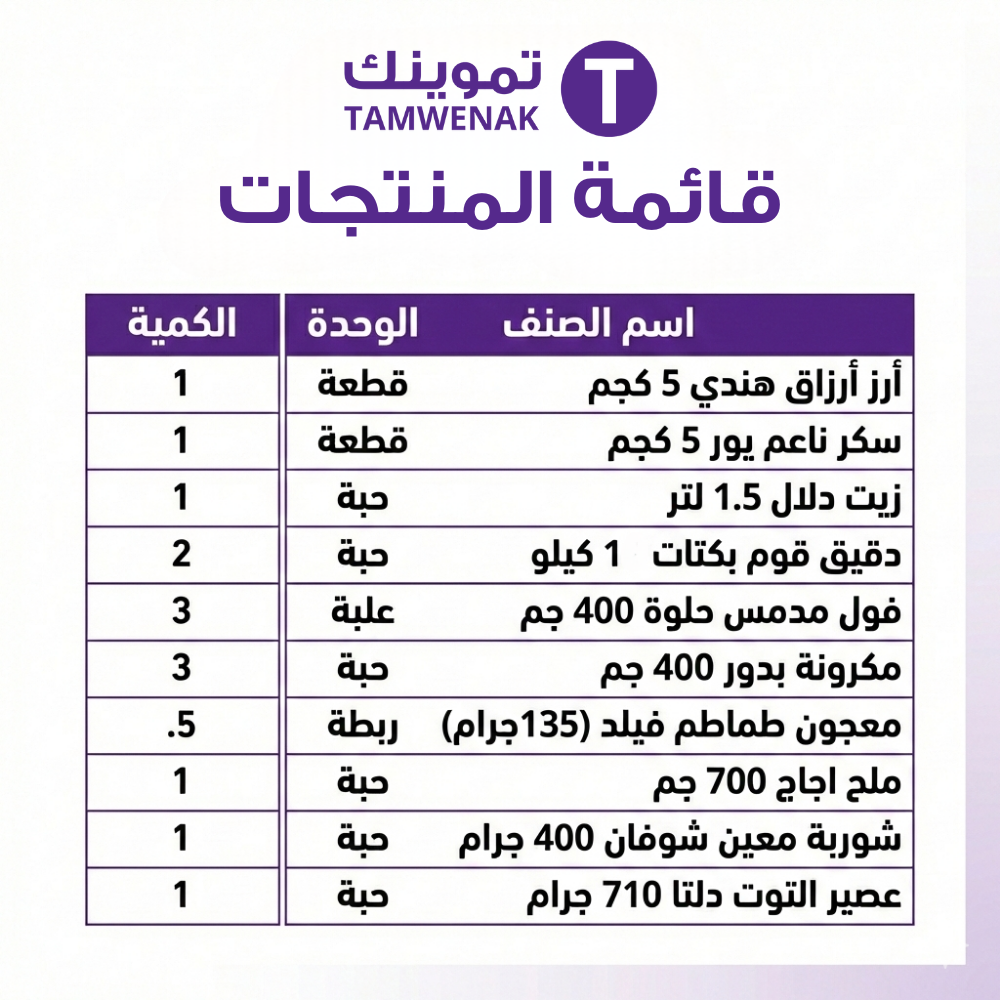 T
تموينك
TAMWENAK

قائمة المنتجات

| اسم الصنف | الوحدة | الكمية |
|---|---|---|
| أرز أرزاق هندي 5 كجم | قطعة | 1 |
| سكر ناعم يور 5 كجم | قطعة | 1 |
| زيت دلال 1.5 لتر | حبة | 1 |
| دقيق قوم بكتات 1 كيلو | حبة | 2 |
| فول مدمس حلوة 400 جم | علبة | 3 |
| مكرونة بدور 400 جم | حبة | 3 |
| معجون طماطم فيلد (135جرام) | ربطة | .5 |
| ملح اجاج 700 جم | حبة | 1 |
| شوربة معين شوفان 400 جرام | حبة | 1 |
| عصير التوت دلتا 710 جرام | حبة | 1 |